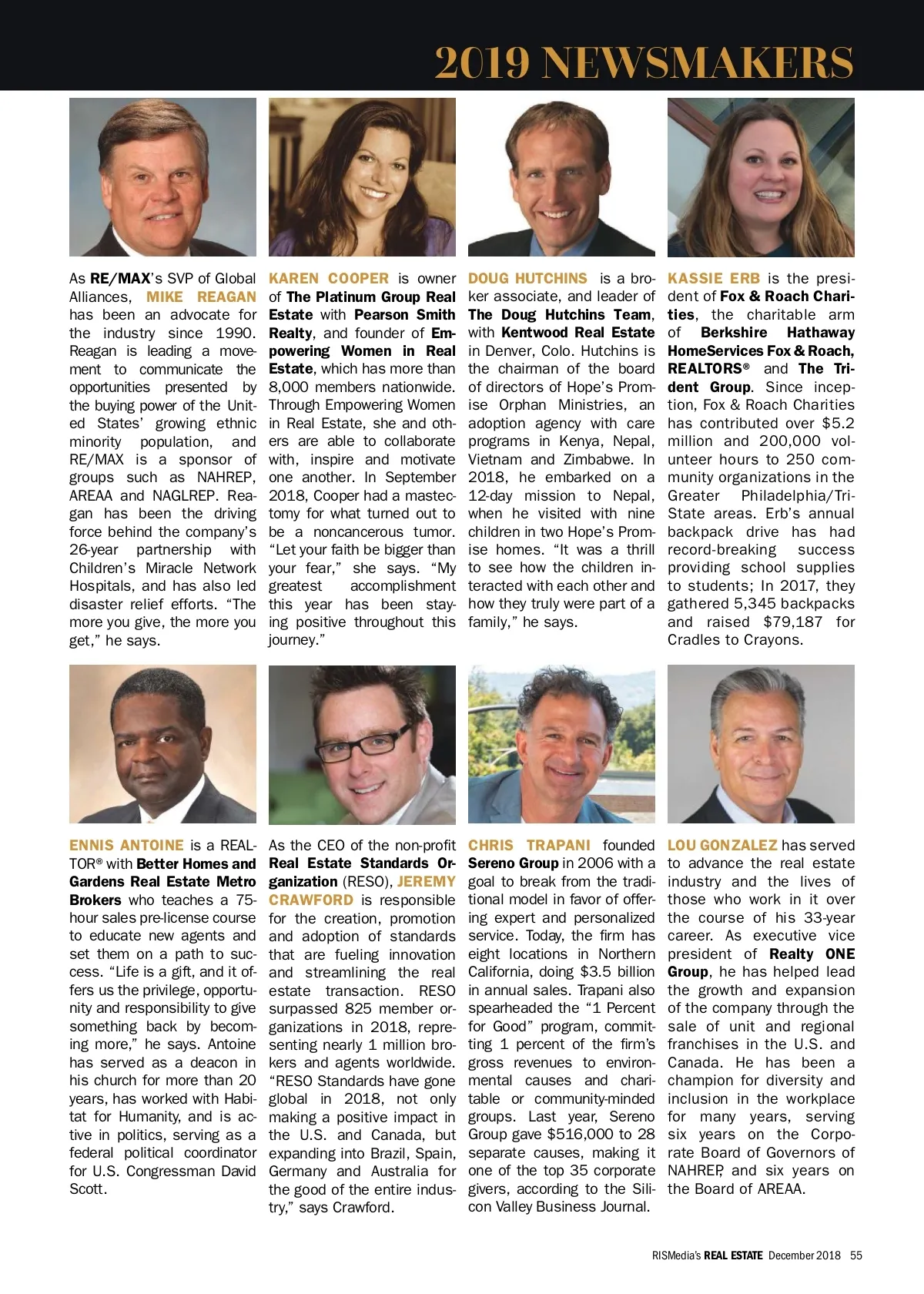 2019 NEWSMAKERS

As RE/MAX's SVP of Global Alliances, MIKE REAGAN has been an advocate for the industry since 1990. Reagan is leading a movement to communicate the opportunities presented by the buying power of the United States' growing ethnic minority population, and RE/MAX is a sponsor of groups such as NAHREP, AREAA and NAGLREP. Reagan has been the driving force behind the company's 26-year partnership with Children's Miracle Network Hospitals, and has also led disaster relief efforts. "The more you give, the more you get," he says.

KAREN COOPER is owner of The Platinum Group Real Estate with Pearson Smith Realty, and founder of Empowering Women in Real Estate, which has more than 8,000 members nationwide. Through Empowering Women in Real Estate, she and others are able to collaborate with, inspire and motivate one another. In September 2018, Cooper had a mastectomy for what turned out to be a noncancerous tumor. "Let your faith be bigger than your fear," she says. "My greatest accomplishment this year has been staying positive throughout this journey."

DOUG HUTCHINS is a broker associate, and leader of The Doug Hutchins Team, with Kentwood Real Estate in Denver, Colo. Hutchins is the chairman of the board of directors of Hope's Promise Orphan Ministries, an adoption agency with care programs in Kenya, Nepal, Vietnam and Zimbabwe. In 2018, he embarked on a 12-day mission to Nepal, when he visited with nine children in two Hope's Promise homes. "It was a thrill to see how the children interacted with each other and how they truly were part of a family," he says.

KASSIE ERB is the president of Fox & Roach Charities, the charitable arm of Berkshire Hathaway HomeServices Fox & Roach, REALTORS® and The Trident Group. Since inception, Fox & Roach Charities has contributed over $5.2 million and 200,000 volunteer hours to 250 community organizations in the Greater Philadelphia/Tri-State areas. Erb's annual backpack drive has had record-breaking success providing school supplies to students; In 2017, they gathered 5,345 backpacks and raised $79,187 for Cradles to Crayons.

ENNIS ANTOINE is a REALTOR® with Better Homes and Gardens Real Estate Metro Brokers who teaches a 75-hour sales pre-license course to educate new agents and set them on a path to success. "Life is a gift, and it offers us the privilege, opportunity and responsibility to give something back by becoming more," he says. Antoine has served as a deacon in his church for more than 20 years, has worked with Habitat for Humanity, and is active in politics, serving as a federal political coordinator for U.S. Congressman David Scott.

As the CEO of the non-profit Real Estate Standards Organization (RESO), JEREMY CRAWFORD is responsible for the creation, promotion and adoption of standards that are fueling innovation and streamlining the real estate transaction. RESO surpassed 825 member organizations in 2018, representing nearly 1 million brokers and agents worldwide. "RESO Standards have gone global in 2018, not only making a positive impact in the U.S. and Canada, but expanding into Brazil, Spain, Germany and Australia for the good of the entire industry," says Crawford.

CHRIS TRAPANI founded Sereno Group in 2006 with a goal to break from the traditional model in favor of offering expert and personalized service. Today, the firm has eight locations in Northern California, doing $3.5 billion in annual sales. Trapani also spearheaded the "1 Percent for Good" program, committing 1 percent of the firm's gross revenues to environmental causes and charitable or community-minded groups. Last year, Sereno Group gave $516,000 to 28 separate causes, making it one of the top 35 corporate givers, according to the Silicon Valley Business Journal.

LOU GONZALEZ has served to advance the real estate industry and the lives of those who work in it over the course of his 33-year career. As executive vice president of Realty ONE Group, he has helped lead the growth and expansion of the company through the sale of unit and regional franchises in the U.S. and Canada. He has been a champion for diversity and inclusion in the workplace for many years, serving six years on the Corporate Board of Governors of NAHREP, and six years on the Board of AREAA.

RISMedia's REAL ESTATE December 2018 55